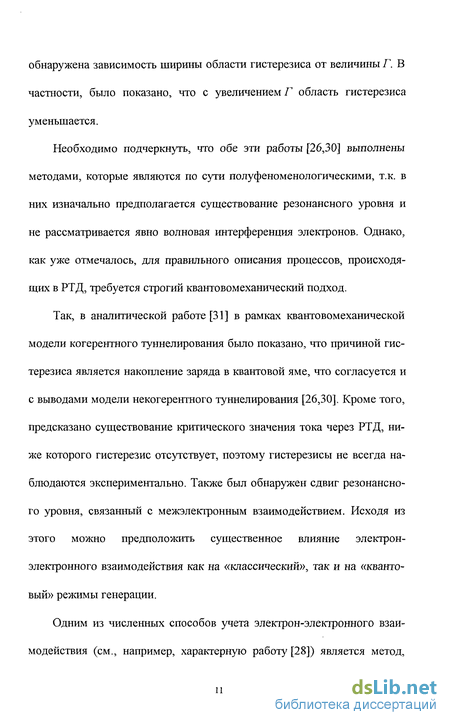 обнаружена зависимость ширины области гистерезиса от величины $\Gamma$. В частности, было показано, что с увеличением $\Gamma$ область гистерезиса уменьшается.

Необходимо подчеркнуть, что обе эти работы [26,30] выполнены методами, которые являются по сути полуфеноменологическими, т.к. в них изначально предполагается существование резонансного уровня и не рассматривается явно волновая интерференция электронов. Однако, как уже отмечалось, для правильного описания процессов, происходящих в РТД, требуется строгий квантовомеханический подход.

Так, в аналитической работе [31] в рамках квантовомеханической модели когерентного туннелирования было показано, что причиной гистерезиса является накопление заряда в квантовой яме, что согласуется и с выводами модели некогерентного туннелирования [26,30]. Кроме того, предсказано существование критического значения тока через РТД, ниже которого гистерезис отсутствует, поэтому гистерезисы не всегда наблюдаются экспериментально. Также был обнаружен сдвиг резонансного уровня, связанный с межэлектронным взаимодействием. Исходя из этого можно предположить существенное влияние электрон-электронного взаимодействия как на «классический», так и на «квантовый» режимы генерации.

Одним из численных способов учета электрон-электронного взаимодействия (см., например, характерную работу [28]) является метод,

11

dsLib.net
библиотека диссертаций